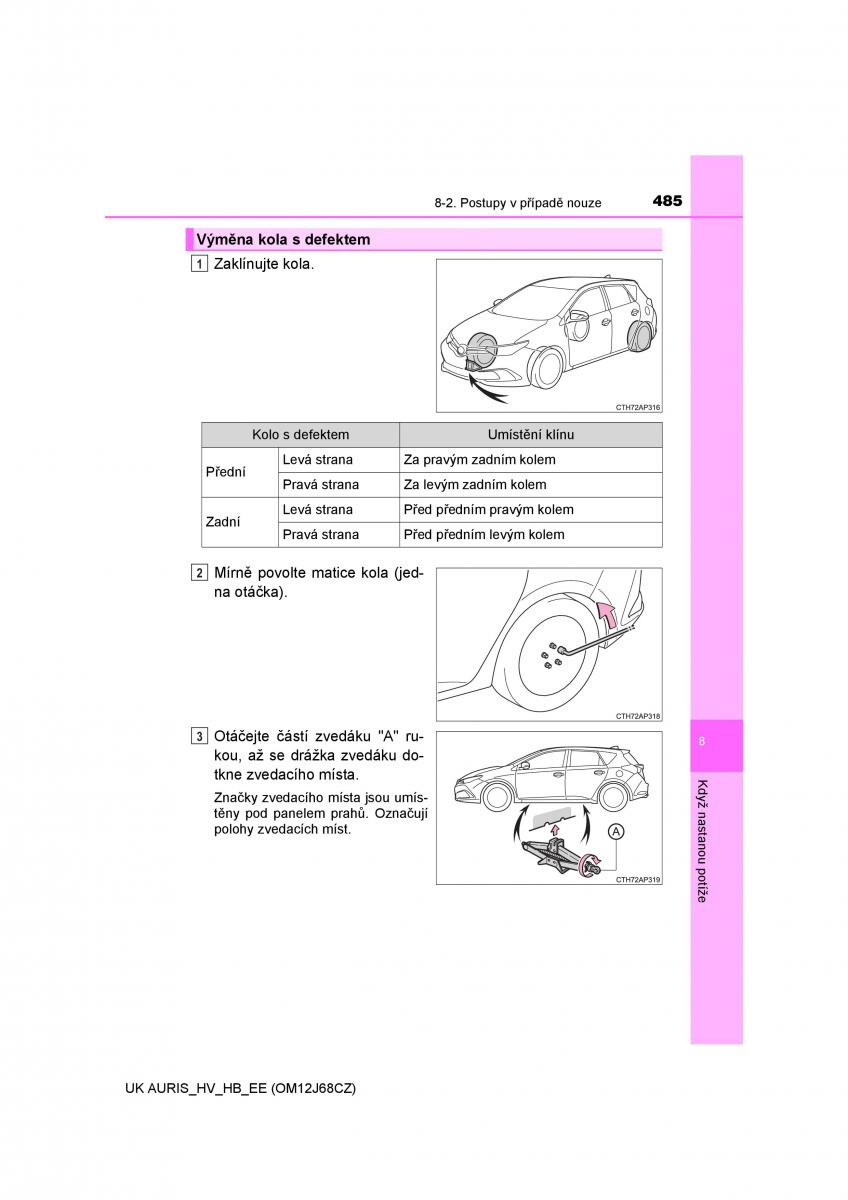 8-2. Postupy v případě nouze 485

Výměna kola s defektem

1 Zaklínujte kola.

CTH72AP316

| Kolo s defektem | | Umístění klínu |
|---|---|---|
| Přední | Levá strana | Za pravým zadním kolem |
| | Pravá strana | Za levým zadním kolem |
| Zadní | Levá strana | Před předním pravým kolem |
| | Pravá strana | Před předním levým kolem |

2 Mírně povolte matice kola (jedna otáčka).

CTH72AP318

3 Otáčejte částí zvedáku "A" rukou, až se drážka zvedáku dotkne zvedacího místa.

Značky zvedacího místa jsou umístěny pod panelem prahů. Označují polohy zvedacích míst.

A

CTH72AP319

8

Když nastanou potíže

UK AURIS_HV_HB_EE (OM12J68CZ)